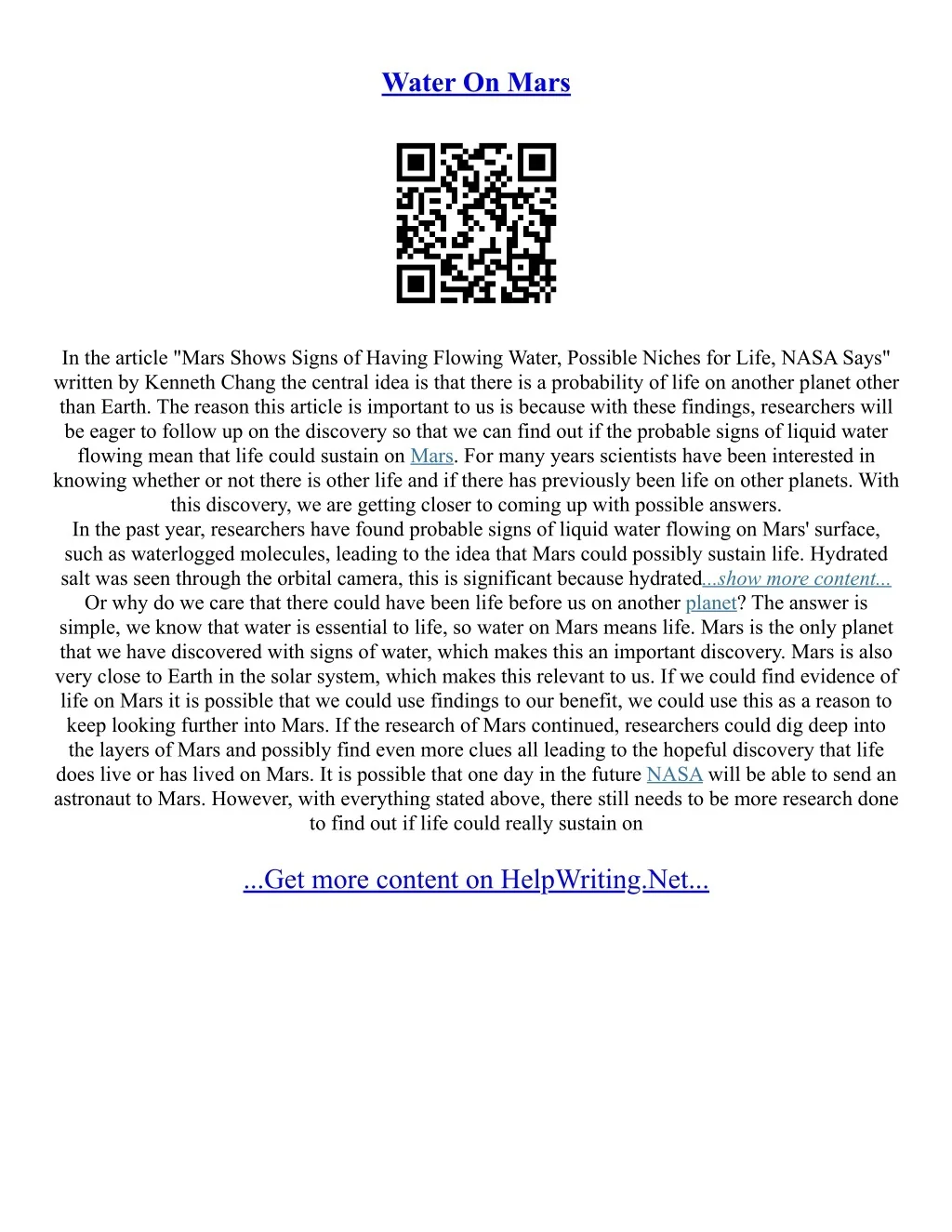 Water On Mars

In the article "Mars Shows Signs of Having Flowing Water, Possible Niches for Life, NASA Says" written by Kenneth Chang the central idea is that there is a probability of life on another planet other than Earth. The reason this article is important to us is because with these findings, researchers will be eager to follow up on the discovery so that we can find out if the probable signs of liquid water flowing mean that life could sustain on Mars. For many years scientists have been interested in knowing whether or not there is other life and if there has previously been life on other planets. With this discovery, we are getting closer to coming up with possible answers.

In the past year, researchers have found probable signs of liquid water flowing on Mars' surface, such as waterlogged molecules, leading to the idea that Mars could possibly sustain life. Hydrated salt was seen through the orbital camera, this is significant because hydrated...show more content...

Or why do we care that there could have been life before us on another planet? The answer is simple, we know that water is essential to life, so water on Mars means life. Mars is the only planet that we have discovered with signs of water, which makes this an important discovery. Mars is also very close to Earth in the solar system, which makes this relevant to us. If we could find evidence of life on Mars it is possible that we could use findings to our benefit, we could use this as a reason to keep looking further into Mars. If the research of Mars continued, researchers could dig deep into the layers of Mars and possibly find even more clues all leading to the hopeful discovery that life does live or has lived on Mars. It is possible that one day in the future NASA will be able to send an astronaut to Mars. However, with everything stated above, there still needs to be more research done to find out if life could really sustain on

...Get more content on HelpWriting.Net...